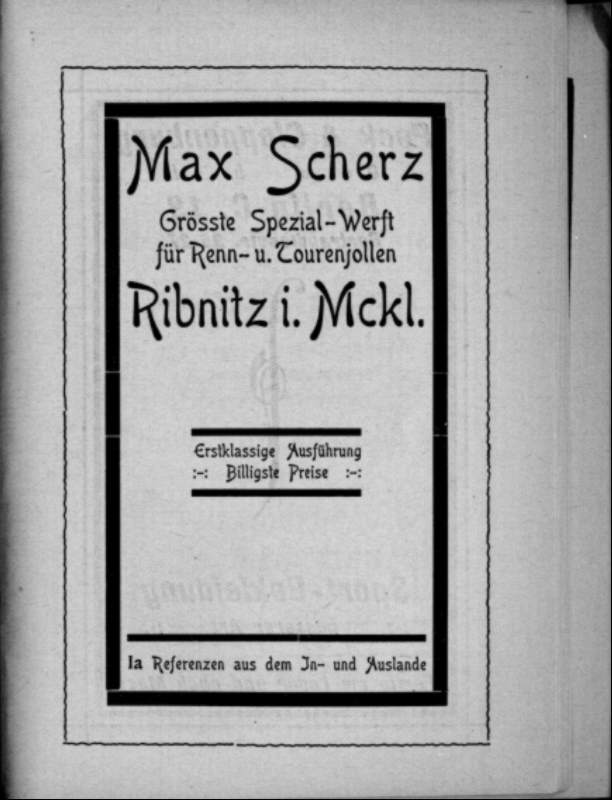 Max Scherz

Grösste Spezial-Werft für Renn- u. Tourenjollen

Ribnitz i. Mckl.

Erstklassige Ausführung
:-: Billigste Preise :-:

Ia Referenzen aus dem In- und Auslande